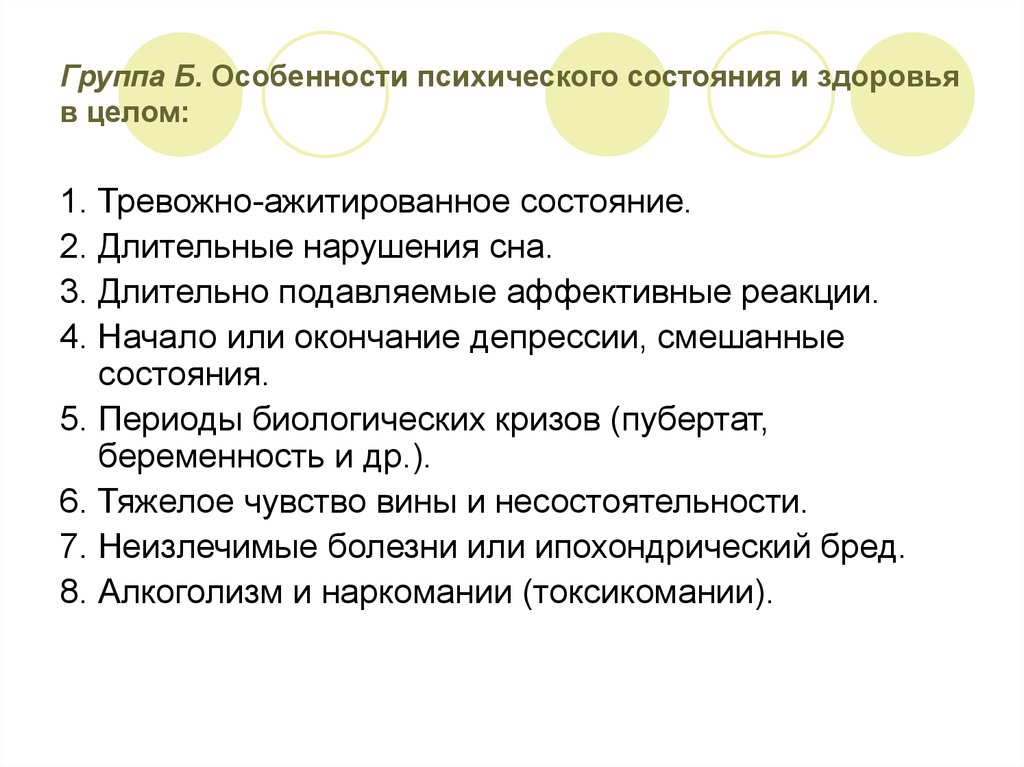 Группа Б. Особенности психического состояния и здоровья в целом:

1. Тревожно-ажитированное состояние.
2. Длительные нарушения сна.
3. Длительно подавляемые аффективные реакции.
4. Начало или окончание депрессии, смешанные состояния.
5. Периоды биологических кризов (пубертат, беременность и др.).
6. Тяжелое чувство вины и несостоятельности.
7. Неизлечимые болезни или ипохондрический бред.
8. Алкоголизм и наркомании (токсикомании).